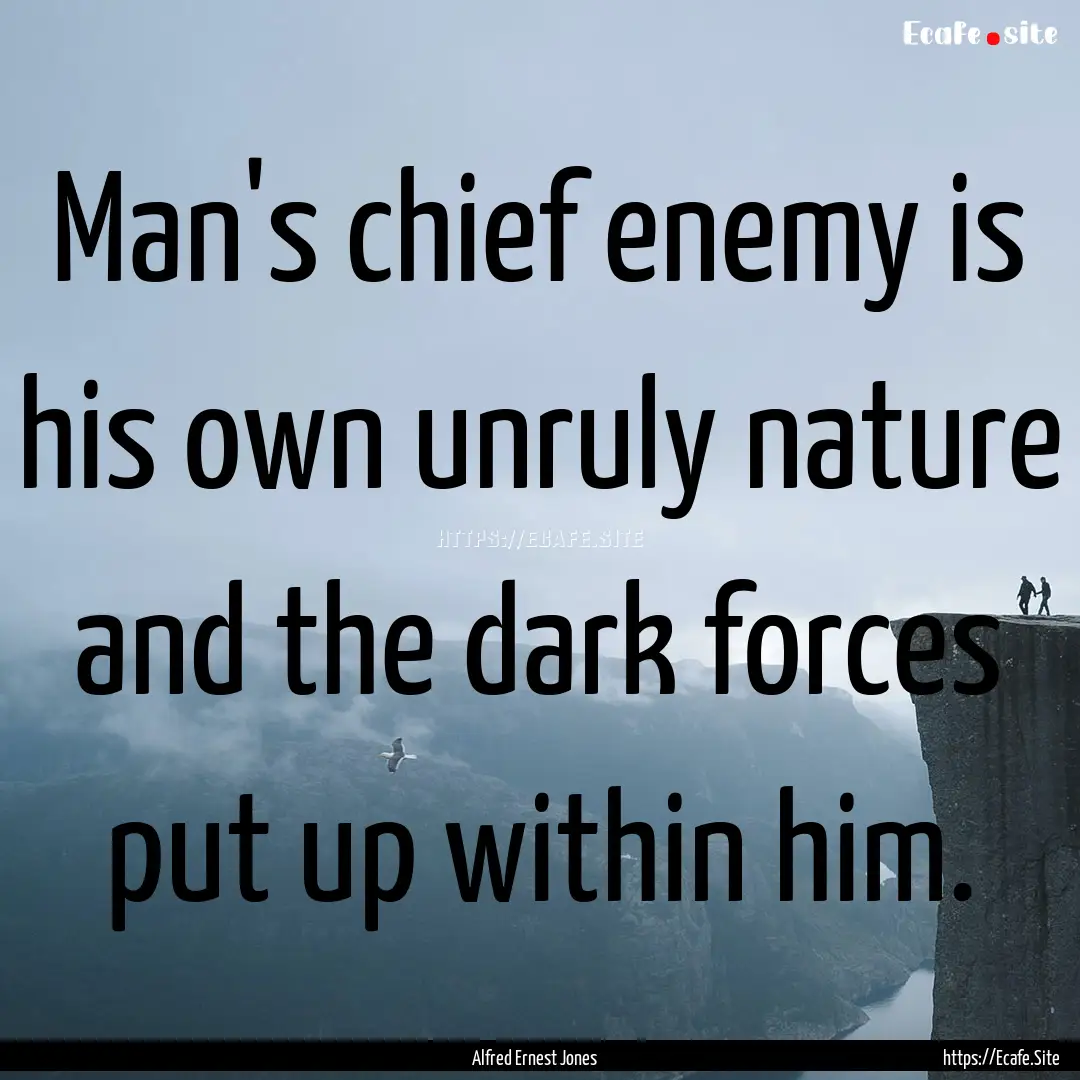 Ecafe.site

Man's chief enemy is his own unruly nature and the dark forces put up within him.

HTTPS://ECAFE.SITE

Alfred Ernest Jones

https://Ecafe.Site